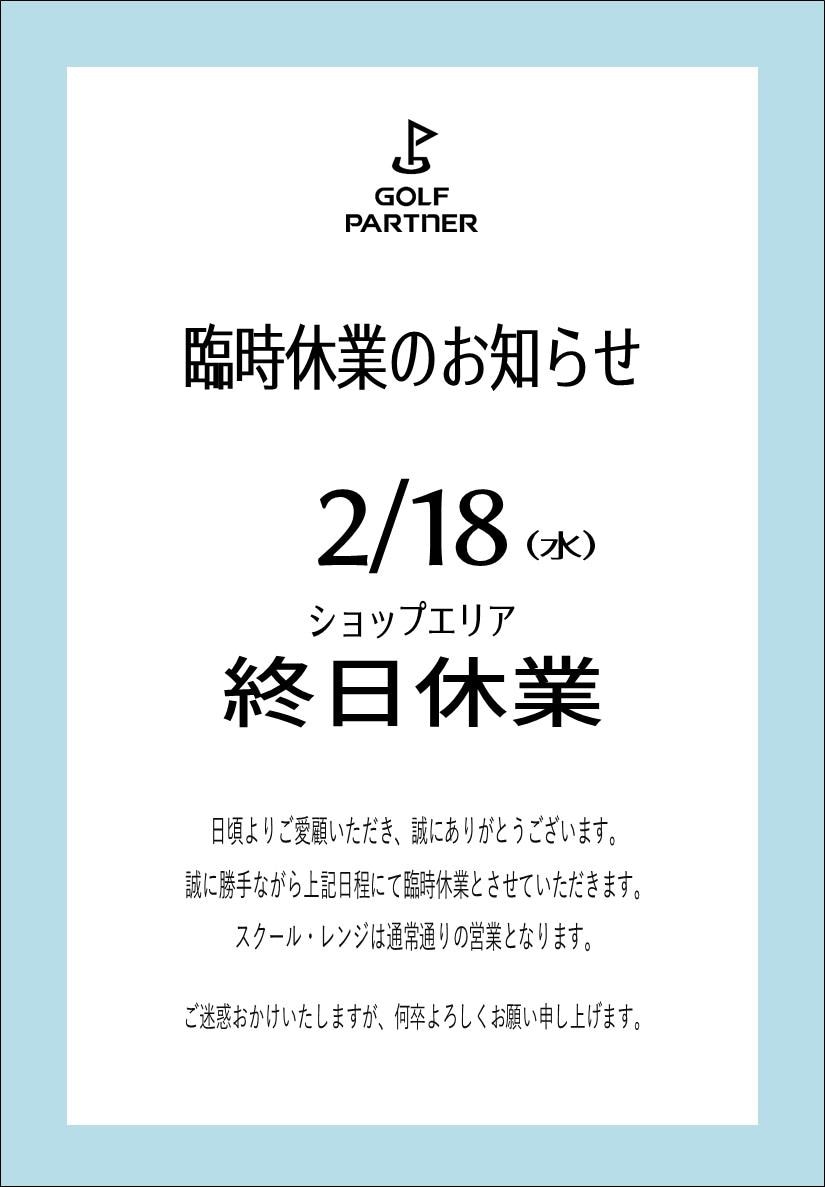 GOLF PARTNER

臨時休業のお知らせ

2/18（水）

ショップエリア

終日休業

日頃よりご愛顧いただき、誠にありがとうございます。

誠に勝手ながら上記日程にて臨時休業とさせていただきます。

スクール・レンジは通常通りの営業となります。

ご迷惑おかけいたしますが、何卒よろしくお願い申し上げます。